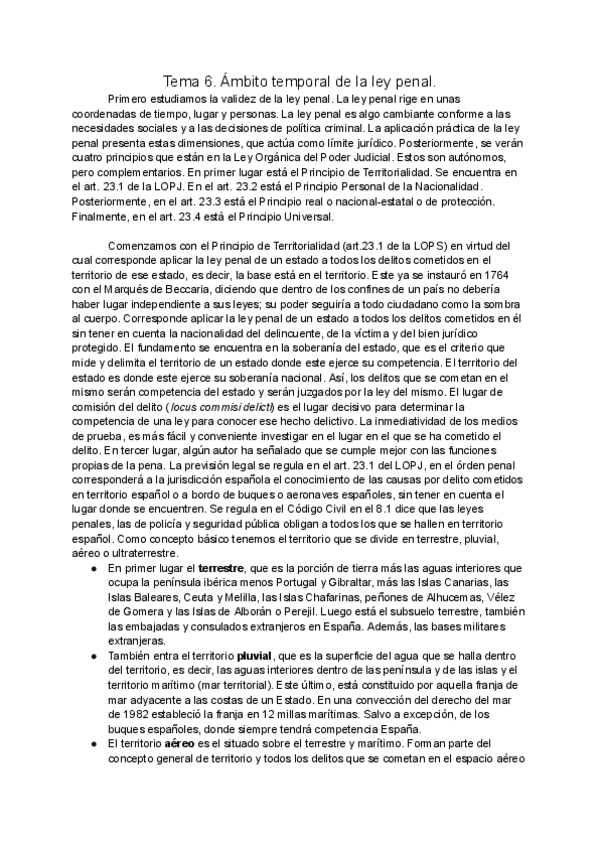 Tema 6. Ámbito temporal de la ley penal.

Primero estudiamos la validez de la ley penal. La ley penal rige en unas coordenadas de tiempo, lugar y personas. La ley penal es algo cambiante conforme a las necesidades sociales y a las decisiones de política criminal. La aplicación práctica de la ley penal presenta estas dimensiones, que actúa como límite jurídico. Posteriormente, se verán cuatro principios que están en la Ley Orgánica del Poder Judicial. Estos son autónomos, pero complementarios. En primer lugar está el Principio de Territorialidad. Se encuentra en el art. 23.1 de la LOPJ. En el art. 23.2 está el Principio Personal de la Nacionalidad. Posteriormente, en el art. 23.3 está el Principio real o nacional-estatal o de protección. Finalmente, en el art. 23.4 está el Principio Universal.

Comenzamos con el Principio de Territorialidad (art.23.1 de la LOPS) en virtud del cual corresponde aplicar la ley penal de un estado a todos los delitos cometidos en el territorio de ese estado, es decir, la base está en el territorio. Este ya se instauró en 1764 con el Marqués de Beccaria, diciendo que dentro de los confines de un país no debería haber lugar independiente a sus leyes; su poder seguiría a todo ciudadano como la sombra al cuerpo. Corresponde aplicar la ley penal de un estado a todos los delitos cometidos en él sin tener en cuenta la nacionalidad del delincuente, de la víctima y del bien jurídico protegido. El fundamento se encuentra en la soberanía del estado, que es el criterio que mide y delimita el territorio de un estado donde este ejerce su competencia. El territorio del estado es donde este ejerce su soberanía nacional. Así, los delitos que se cometan en el mismo serán competencia del estado y serán juzgados por la ley del mismo. El lugar de comisión del delito (locus commisi delicti) es el lugar decisivo para determinar la competencia de una ley para conocer ese hecho delictivo. La inmediatividad de los medios de prueba, es más fácil y conveniente investigar en el lugar en el que se ha cometido el delito. En tercer lugar, algún autor ha señalado que se cumple mejor con las funciones propias de la pena. La previsión legal se regula en el art. 23.1 del LOPJ, en el órden penal corresponderá a la jurisdicción española el conocimiento de las causas por delito cometidos en territorio español o a bordo de buques o aeronaves españoles, sin tener en cuenta el lugar donde se encuentren. Se regula en el Código Civil en el 8.1 dice que las leyes penales, las de policía y seguridad pública obligan a todos los que se hallen en territorio español. Como concepto básico tenemos el territorio que se divide en terrestre, pluvial, aéreo o ultraterrestre.

● En primer lugar el terrestre, que es la porción de tierra más las aguas interiores que ocupa la península ibérica menos Portugal y Gibraltar, más las Islas Canarias, las Islas Baleares, Ceuta y Melilla, las Islas Chafarinas, peñones de Alhucemas, Vélez de Gomera y las Islas de Alborán o Perejil. Luego está el subsuelo terrestre, también las embajadas y consulados extranjeros en España. Además, las bases militares extranjeras.
● También entra el territorio pluvial, que es la superficie del agua que se halla dentro del territorio, es decir, las aguas interiores dentro de las península y de las islas y el territorio marítimo (mar territorial). Este último, está constituido por aquella franja de mar adyacente a las costas de un Estado. En una convección del derecho del mar de 1982 estableció la franja en 12 millas marítimas. Salvo a excepción, de los buques españoles, donde siempre tendrá competencia España.
● El territorio aéreo es el situado sobre el terrestre y marítimo. Forman parte del concepto general de territorio y todos los delitos que se cometan en el espacio aéreo